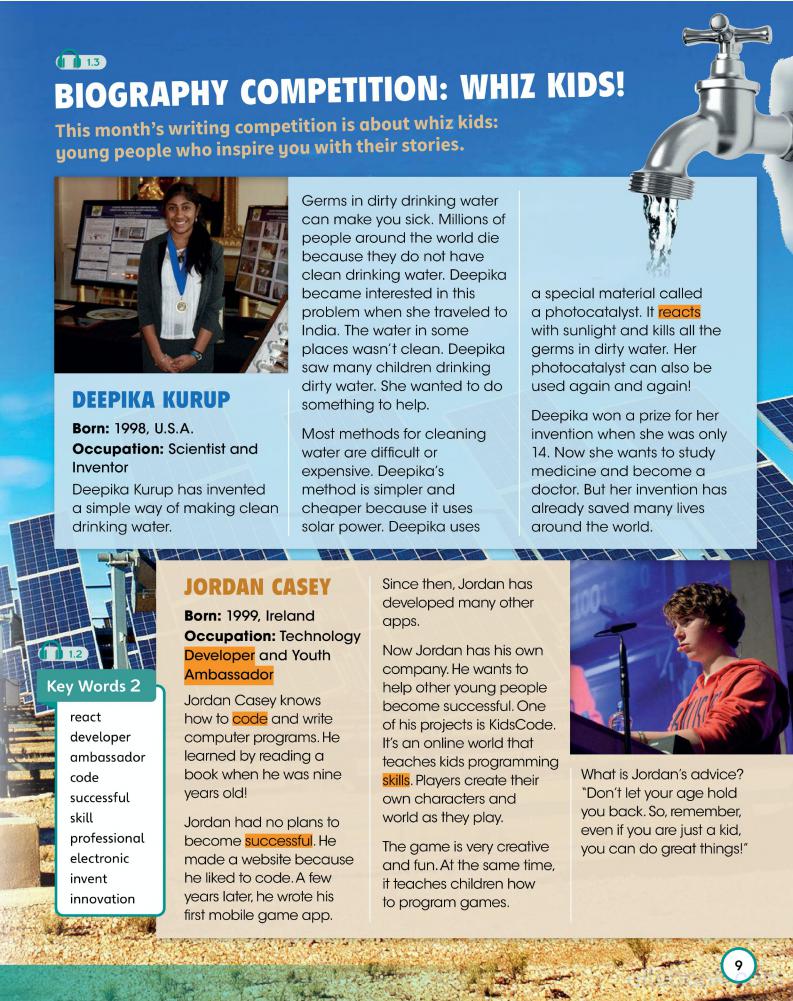 1.3

BIOGRAPHY COMPETITION: WHIZ KIDS!

This month's writing competition is about whiz kids: young people who inspire you with their stories.

DEEPIKA KURUP

Born: 1998, U.S.A.
Occupation: Scientist and Inventor

Deepika Kurup has invented a simple way of making clean drinking water.

Germs in dirty drinking water can make you sick. Millions of people around the world die because they do not have clean drinking water. Deepika became interested in this problem when she traveled to India. The water in some places wasn't clean. Deepika saw many children drinking dirty water. She wanted to do something to help.

Most methods for cleaning water are difficult or expensive. Deepika's method is simpler and cheaper because it uses solar power. Deepika uses a special material called a photocatalyst. It reacts with sunlight and kills all the germs in dirty water. Her photocatalyst can also be used again and again!

Deepika won a prize for her invention when she was only 14. Now she wants to study medicine and become a doctor. But her invention has already saved many lives around the world.

1.2

Key Words 2

react
developer
ambassador
code
successful
skill
professional
electronic
invent
innovation

JORDAN CASEY

Born: 1999, Ireland
Occupation: Technology Developer and Youth Ambassador

Jordan Casey knows how to code and write computer programs. He learned by reading a book when he was nine years old!

Jordan had no plans to become successful. He made a website because he liked to code. A few years later, he wrote his first mobile game app.

Since then, Jordan has developed many other apps.

Now Jordan has his own company. He wants to help other young people become successful. One of his projects is KidsCode. It's an online world that teaches kids programming skills. Players create their own characters and world as they play.

The game is very creative and fun. At the same time, it teaches children how to program games.

What is Jordan's advice? "Don't let your age hold you back. So, remember, even if you are just a kid, you can do great things!"

9